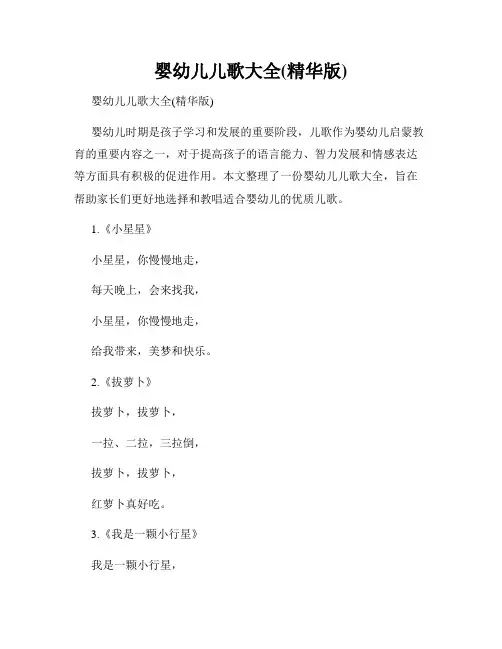 婴幼儿儿歌大全(精华版)

婴幼儿儿歌大全(精华版)

婴幼儿时期是孩子学习和发展的重要阶段，儿歌作为婴幼儿启蒙教育的重要内容之一，对于提高孩子的语言能力、智力发展和情感表达等方面具有积极的促进作用。本文整理了一份婴幼儿儿歌大全，旨在帮助家长们更好地选择和教唱适合婴幼儿的优质儿歌。

1.《小星星》

小星星，你慢慢地走，

每天晚上，会来找我，

小星星，你慢慢地走，

给我带来，美梦和快乐。

2.《拔萝卜》

拔萝卜，拔萝卜，

一拉、二拉，三拉倒，

拔萝卜，拔萝卜，

红萝卜真好吃。

3.《我是一颗小行星》

我是一颗小行星，